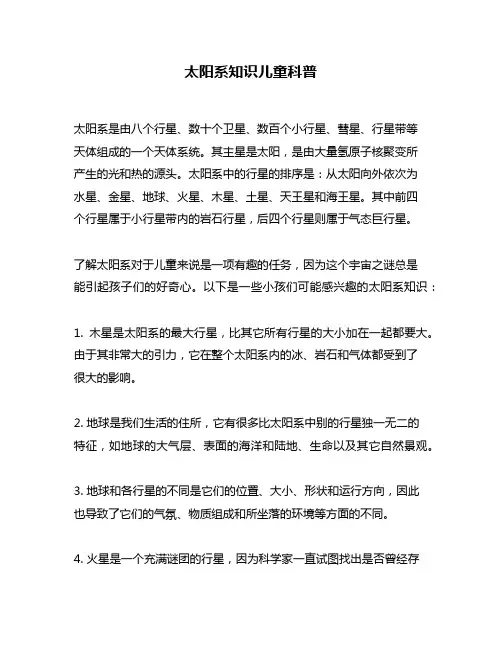 太阳系知识儿童科普

太阳系是由八个行星、数十个卫星、数百个小行星、彗星、行星带等天体组成的一个天体系统。其主星是太阳，是由大量氢原子核聚变所产生的光和热的源头。太阳系中的行星的排序是：从太阳向外依次为水星、金星、地球、火星、木星、土星、天王星和海王星。其中前四个行星属于小行星带内的岩石行星，后四个行星则属于气态巨行星。

了解太阳系对于儿童来说是一项有趣的任务，因为这个宇宙之谜总是能引起孩子们的好奇心。以下是一些小孩们可能感兴趣的太阳系知识：

1. 木星是太阳系的最大行星，比其它所有行星的大小加在一起都要大。由于其非常大的引力，它在整个太阳系内的冰、岩石和气体都受到了很大的影响。

2. 地球是我们生活的住所，它有很多比太阳系中别的行星独一无二的特征，如地球的大气层、表面的海洋和陆地、生命以及其它自然景观。

3. 地球和各行星的不同是它们的位置、大小、形状和运行方向，因此也导致了它们的气氛、物质组成和所坐落的环境等方面的不同。

4. 火星是一个充满谜团的行星，因为科学家一直试图找出是否曾经存